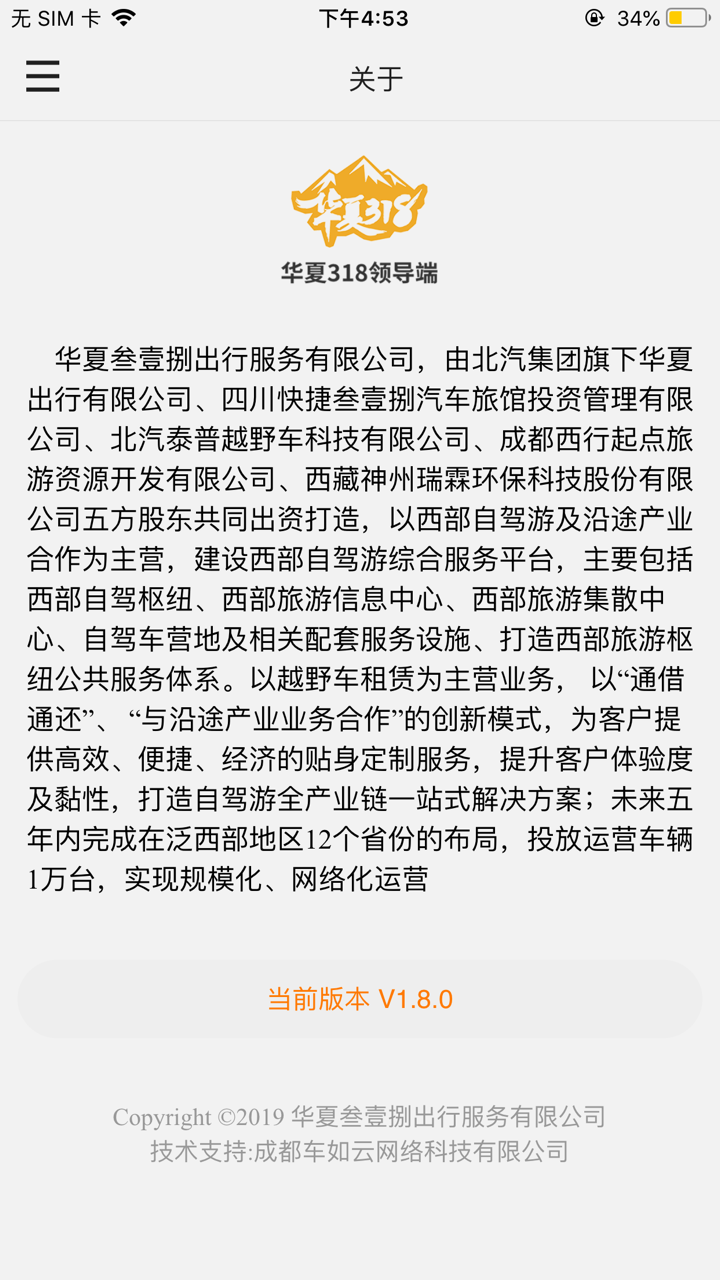 无 SIM 卡
下午4:53
34%

关于

华夏318

华夏318领导端

华夏叁壹捌出行服务有限公司，由北汽集团旗下华夏出行有限公司、四川快捷叁壹捌汽车旅馆投资管理有限公司、北汽泰普越野车科技有限公司、成都西行起点旅游资源开发有限公司、西藏神州瑞霖环保科技股份有限公司五方股东共同出资打造，以西部自驾游及沿途产业合作为主营，建设西部自驾游综合服务平台，主要包括西部自驾枢纽、西部旅游信息中心、西部旅游集散中心、自驾车营地及相关配套服务设施、打造西部旅游枢纽公共服务体系。以越野车租赁为主营业务， 以“通借通还”、“与沿途产业业务合作”的创新模式，为客户提供高效、便捷、经济的贴身定制服务，提升客户体验度及黏性，打造自驾游全产业链一站式解决方案；未来五年内完成在泛西部地区12个省份的布局，投放运营车辆1万台，实现规模化、网络化运营

当前版本 V1.8.0

Copyright ©2019 华夏叁壹捌出行服务有限公司
技术支持:成都车如云网络科技有限公司